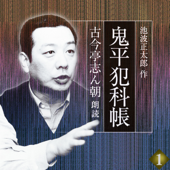 池波正太郎 作

鬼平犯科帳

古今亭志ん朝 朗読

1